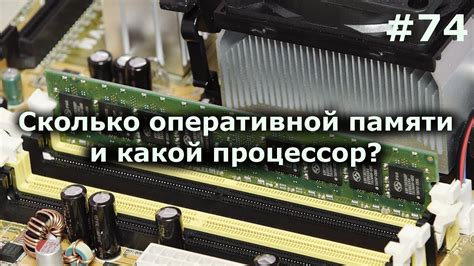 #74

Сколько оперативной памяти и какой процессор?